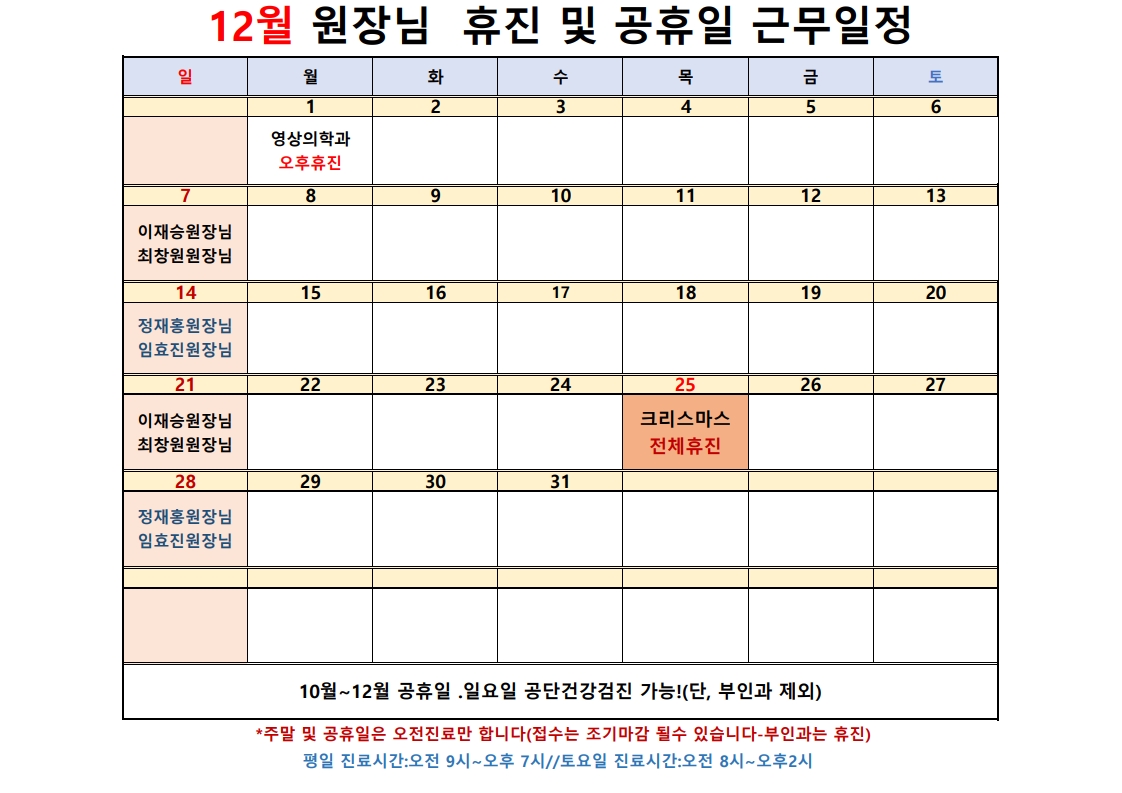 12월 원장님 휴진 및 공휴일 근무일정

| 일 | 월 | 화 | 수 | 목 | 금 | 토 |
|---|---|---|---|---|---|---|
| | 1 | 2 | 3 | 4 | 5 | 6 |
| | 영상의학과 오후휴진 | | | | | |
| 7 | 8 | 9 | 10 | 11 | 12 | 13 |
| 이재승원장님 최창원원장님 | | | | | | |
| 14 | 15 | 16 | 17 | 18 | 19 | 20 |
| 정재홍원장님 임효진원장님 | | | | | | |
| 21 | 22 | 23 | 24 | 25 | 26 | 27 |
| 이재승원장님 최창원원장님 | | | | 크리스마스 전체휴진 | | |
| 28 | 29 | 30 | 31 | | | |
| 정재홍원장님 임효진원장님 | | | | | | |
| | | | | | | |
| | | | | | | |
| 10월~12월 공휴일 .일요일 공단건강검진 가능!(단, 부인과 제외) | | | | | | |

*주말 및 공휴일은 오전진료만 합니다(접수는 조기마감 될수 있습니다-부인과는 휴진)

평일 진료시간:오전 9시~오후 7시//토요일 진료시간:오전 8시~오후2시